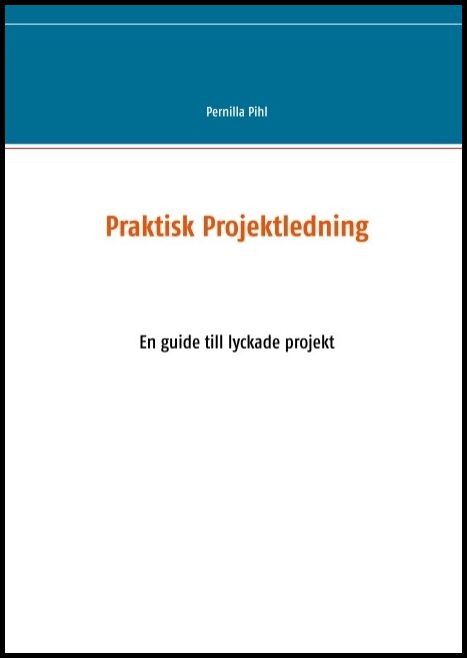 Pernilla Pihl

Praktisk Projektledning

En guide till lyckade projekt